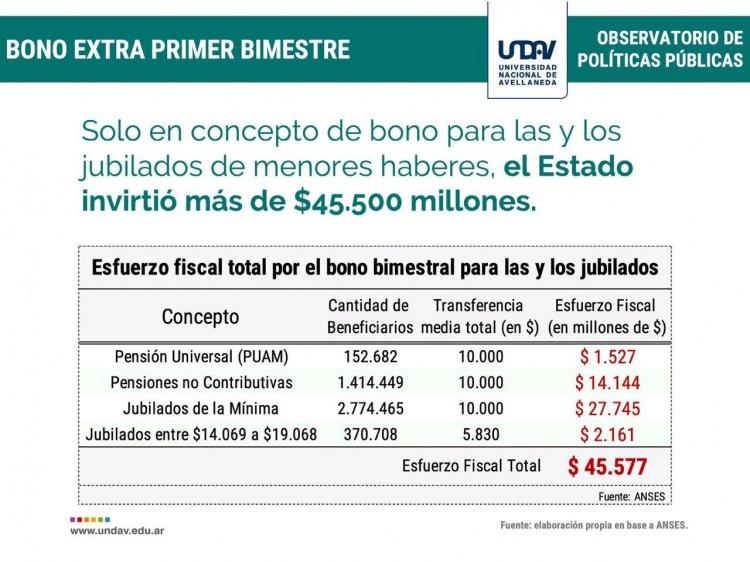 BONO EXTRA PRIMER BIMESTRE

UNDAV
UNIVERSIDAD NACIONAL DE AVELLANEDA

OBSERVATORIO DE POLÍTICAS PÚBLICAS

Solo en concepto de bono para las y los jubilados de menores haberes, el Estado invirtió más de $45.500 millones.

Esfuerzo fiscal total por el bono bimestral para las y los jubilados

| Concepto | Cantidad de Beneficiarios | Transferencia media total (en $) | Esfuerzo Fiscal (en millones de $) |
|---|---|---|---|
| Pensión Universal (PUAM) | 152.682 | 10.000 | $ 1.527 |
| Pensiones no Contributivas | 1.414.449 | 10.000 | $ 14.144 |
| Jubilados de la Mínima | 2.774.465 | 10.000 | $ 27.745 |
| Jubilados entre $14.069 a $19.068 | 370.708 | 5.830 | $ 2.161 |
| | | Esfuerzo Fiscal Total | $ 45.577 |

Fuente: ANSES

www.undav.edu.ar

Fuente: elaboración propia en base a ANSES.